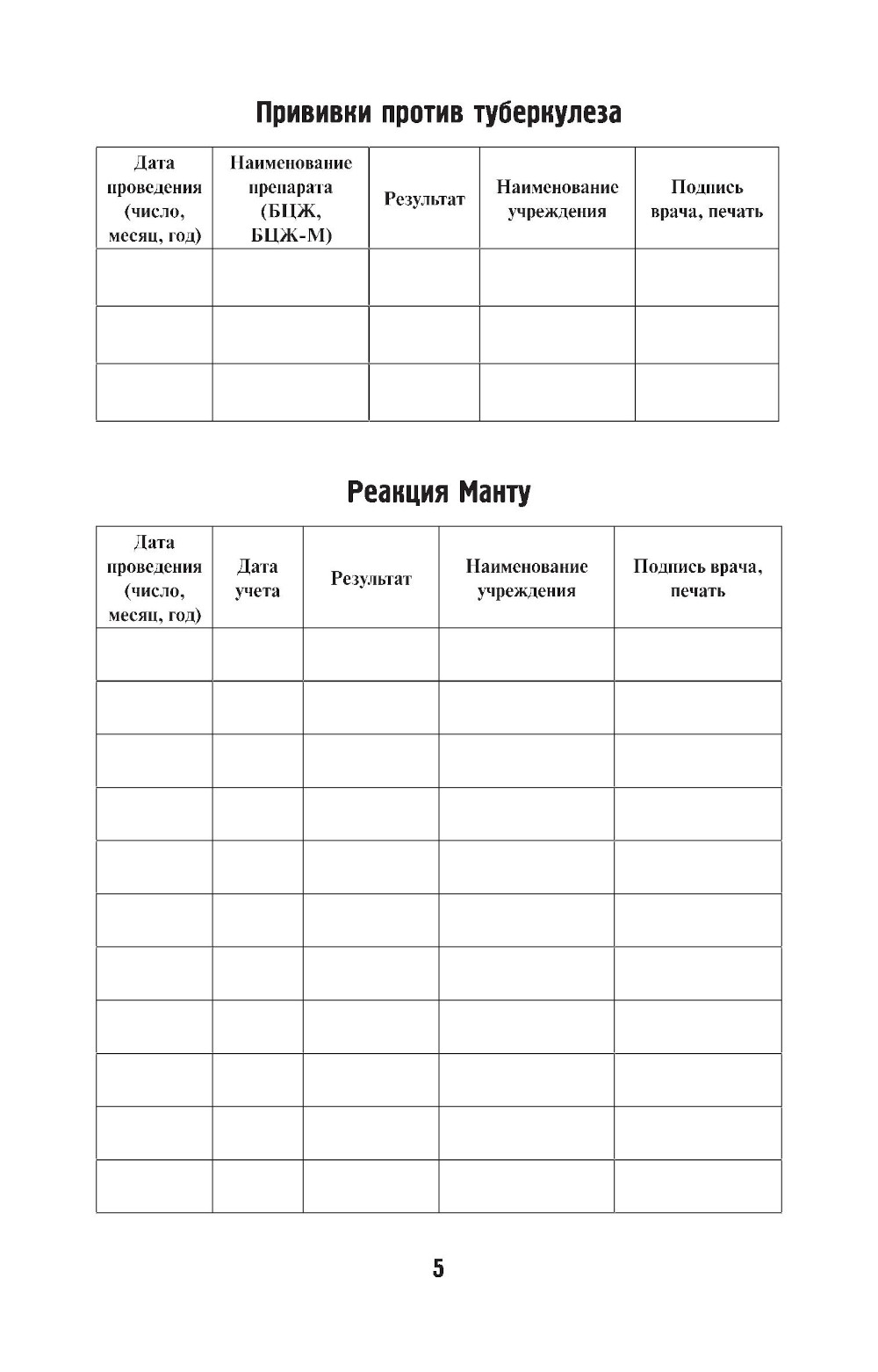 Прививки против туберкулеза

| Дата проведения (число, месяц, год) | Наименование препарата (БЦЖ, БЦЖ-М) | Результат | Наименование учреждения | Подпись врача, печать |
|---|---|---|---|---|
| | | | | |
| | | | | |
| | | | | |

Реакция Манту

| Дата проведения (число, месяц, год) | Дата учета | Результат | Наименование учреждения | Подпись врача, печать |
|---|---|---|---|---|
| | | | | |
| | | | | |
| | | | | |
| | | | | |
| | | | | |
| | | | | |
| | | | | |
| | | | | |
| | | | | |
| | | | | |
| | | | | |

5